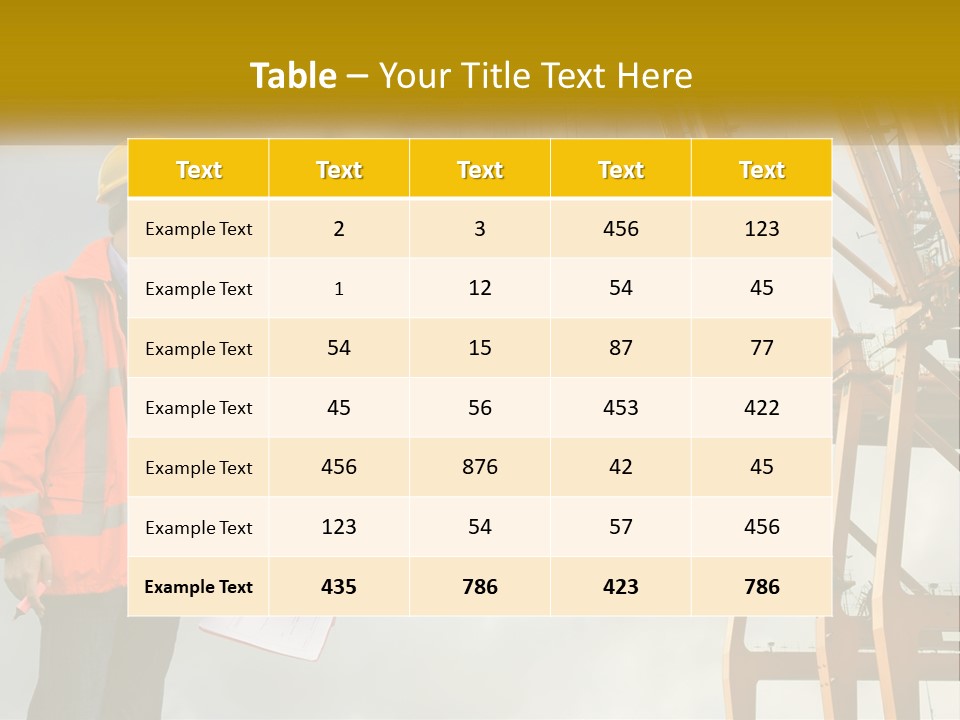 Table – Your Title Text Here

| Text | Text | Text | Text | Text |
|---|---|---|---|---|
| Example Text | 2 | 3 | 456 | 123 |
| Example Text | 1 | 12 | 54 | 45 |
| Example Text | 54 | 15 | 87 | 77 |
| Example Text | 45 | 56 | 453 | 422 |
| Example Text | 456 | 876 | 42 | 45 |
| Example Text | 123 | 54 | 57 | 456 |
| Example Text | 435 | 786 | 423 | 786 |